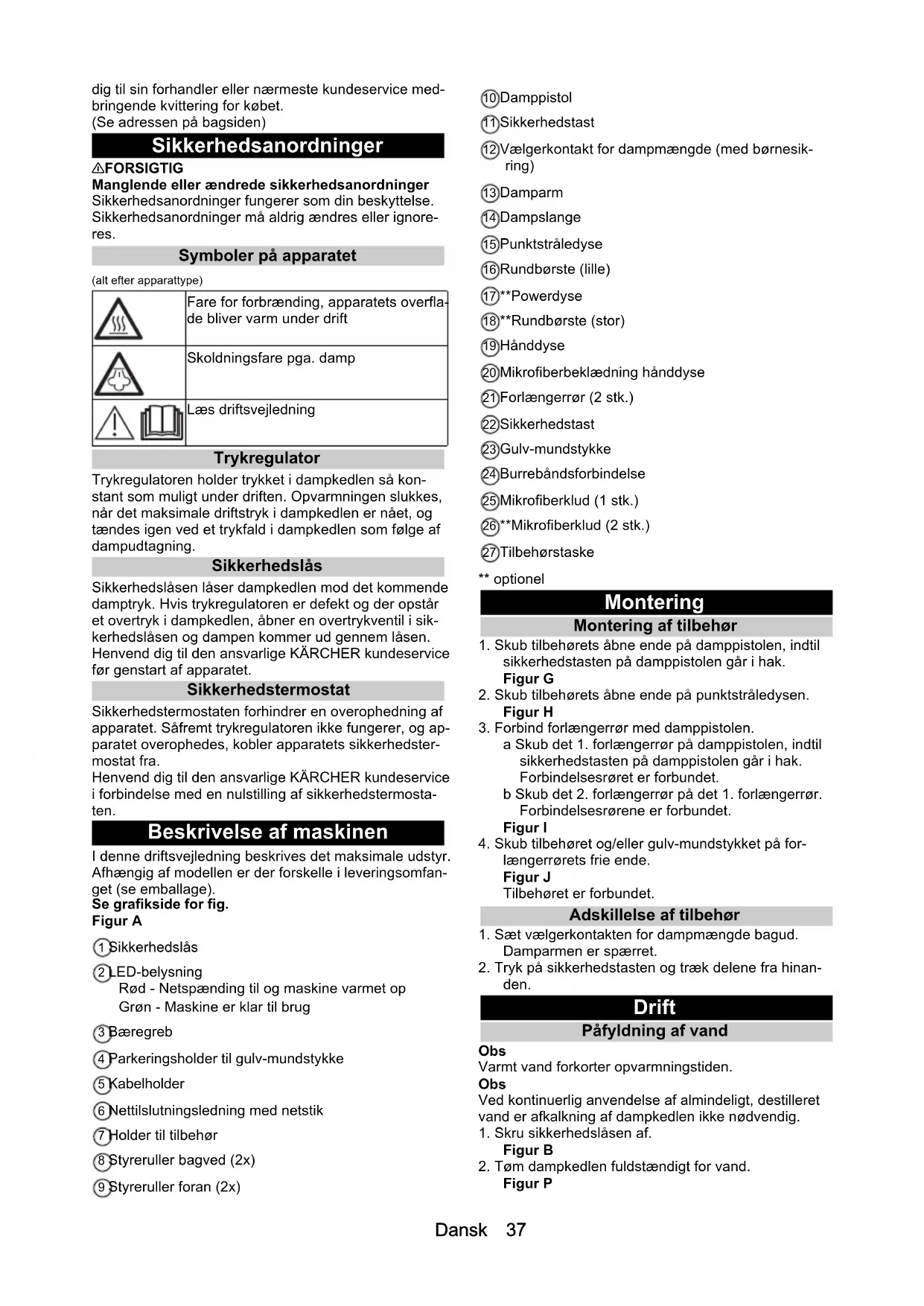 dig til sin forhandler eller nærmeste kundeservice medbringende kvittering for købet.
(Se adressen på bagsiden)

Sikkerhedsanordninger

⚠FORSIGTIG
Manglende eller ændrede sikkerhedsanordninger
Sikkerhedsanordninger fungerer som din beskyttelse. Sikkerhedsanordninger må aldrig ændres eller ignoreres.

Symboler på apparatet

(alt efter apparattype)

| | |
|---|---|
| | Fare for forbrænding, apparatets overflade bliver varm under drift |
| | Skoldningsfare pga. damp |
| | Læs driftsvejledning |

Trykregulator

Trykregulatoren holder trykket i dampkedlen så konstant som muligt under driften. Opvarmningen slukkes, når det maksimale driftstryk i dampkedlen er nået, og tændes igen ved et trykfald i dampkedlen som følge af dampudtagning.

Sikkerhedslås

Sikkerhedslåsen låser dampkedlen mod det kommende damptryk. Hvis trykregulatoren er defekt og der opstår et overtryk i dampkedlen, åbner en overtrykventil i sikkerhedslåsen og dampen kommer ud gennem låsen. Henvend dig til den ansvarlige KÄRCHER kundeservice før genstart af apparatet.

Sikkerhedstermostat

Sikkerhedstermostaten forhindrer en overophedning af apparatet. Såfremt trykregulatoren ikke fungerer, og apparatet overophedes, kobler apparatets sikkerhedstermostat fra.
Henvend dig til den ansvarlige KÄRCHER kundeservice i forbindelse med en nulstilling af sikkerhedstermostaten.

Beskrivelse af maskinen

I denne driftsvejledning beskrives det maksimale udstyr. Afhængig af modellen er der forskelle i leveringsomfanget (se emballage).
Se grafikside for fig.
Figur A

1 Sikkerhedslås
2 LED-belysning
Rød - Netspænding til og maskine varmet op
Grøn - Maskine er klar til brug
3 Bæregreb
4 Parkeringsholder til gulv-mundstykke
5 Kabelholder
6 Nettilslutningsledning med netstik
7 Holder til tilbehør
8 Styreruller bagved (2x)
9 Styreruller foran (2x)
10 Damppistol
11 Sikkerhedstast
12 Vælgerkontakt for dampmængde (med børnesikring)
13 Damparm
14 Dampslange
15 Punktstråledyse
16 Rundbørste (lille)
17 **Powerdyse
18 **Rundbørste (stor)
19 Hånddyse
20 Mikrofiberbeklædning hånddyse
21 Forlængerrør (2 stk.)
22 Sikkerhedstast
23 Gulv-mundstykke
24 Burrebåndsforbindelse
25 Mikrofiberklud (1 stk.)
26 **Mikrofiberklud (2 stk.)
27 Tilbehørstaske
** optionel

Montering

Montering af tilbehør

1. Skub tilbehørets åbne ende på damppistolen, indtil sikkerhedstasten på damppistolen går i hak.
Figur G
2. Skub tilbehørets åbne ende på punktstråledysen.
Figur H
3. Forbind forlængerrør med damppistolen.
a Skub det 1. forlængerrør på damppistolen, indtil sikkerhedstasten på damppistolen går i hak. Forbindelsesrøret er forbundet.
b Skub det 2. forlængerrør på det 1. forlængerrør. Forbindelsesrørene er forbundet.
Figur I
4. Skub tilbehøret og/eller gulv-mundstykket på forlængerrørets frie ende.
Figur J
Tilbehøret er forbundet.

Adskillelse af tilbehør

1. Sæt vælgerkontakten for dampmængde bagud. Damparmen er spærret.
2. Tryk på sikkerhedstasten og træk delene fra hinanden.

Drift

Påfyldning af vand

Obs
Varmt vand forkorter opvarmningstiden.
Obs
Ved kontinuerlig anvendelse af almindeligt, destilleret vand er afkalkning af dampkedlen ikke nødvendig.
1. Skru sikkerhedslåsen af.
Figur B
2. Tøm dampkedlen fuldstændigt for vand.
Figur P

Dansk 37